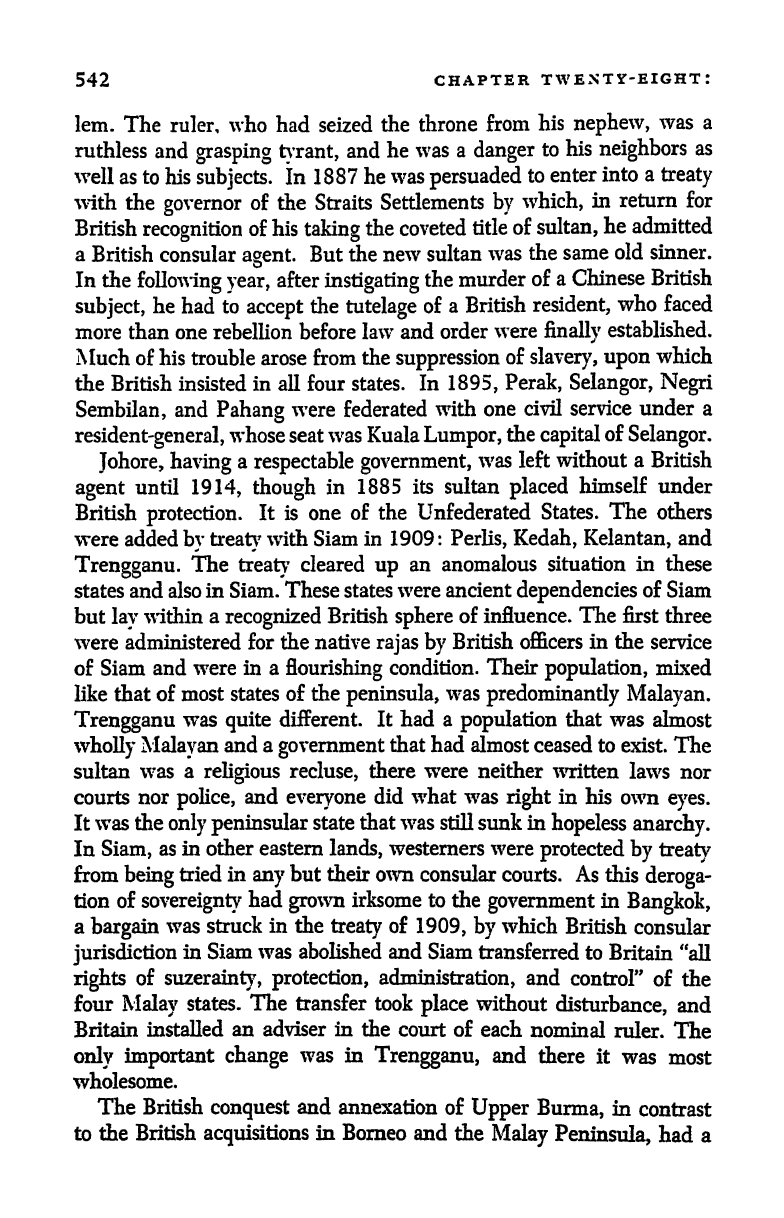 542 CHAPTER TWENTY-EIGHT:

lem. The ruler, who had seized the throne from his nephew, was a ruthless and grasping tyrant, and he was a danger to his neighbors as well as to his subjects. In 1887 he was persuaded to enter into a treaty with the governor of the Straits Settlements by which, in return for British recognition of his taking the coveted title of sultan, he admitted a British consular agent. But the new sultan was the same old sinner. In the following year, after instigating the murder of a Chinese British subject, he had to accept the tutelage of a British resident, who faced more than one rebellion before law and order were finally established. Much of his trouble arose from the suppression of slavery, upon which the British insisted in all four states. In 1895, Perak, Selangor, Negri Sembilan, and Pahang were federated with one civil service under a resident-general, whose seat was Kuala Lumpor, the capital of Selangor.

Johore, having a respectable government, was left without a British agent until 1914, though in 1885 its sultan placed himself under British protection. It is one of the Unfederated States. The others were added by treaty with Siam in 1909: Perlis, Kedah, Kelantan, and Trengganu. The treaty cleared up an anomalous situation in these states and also in Siam. These states were ancient dependencies of Siam but lay within a recognized British sphere of influence. The first three were administered for the native rajas by British officers in the service of Siam and were in a flourishing condition. Their population, mixed like that of most states of the peninsula, was predominantly Malayan. Trengganu was quite different. It had a population that was almost wholly Malayan and a government that had almost ceased to exist. The sultan was a religious recluse, there were neither written laws nor courts nor police, and everyone did what was right in his own eyes. It was the only peninsular state that was still sunk in hopeless anarchy. In Siam, as in other eastern lands, westerners were protected by treaty from being tried in any but their own consular courts. As this derogation of sovereignty had grown irksome to the government in Bangkok, a bargain was struck in the treaty of 1909, by which British consular jurisdiction in Siam was abolished and Siam transferred to Britain "all rights of suzerainty, protection, administration, and control" of the four Malay states. The transfer took place without disturbance, and Britain installed an adviser in the court of each nominal ruler. The only important change was in Trengganu, and there it was most wholesome.

The British conquest and annexation of Upper Burma, in contrast to the British acquisitions in Borneo and the Malay Peninsula, had a